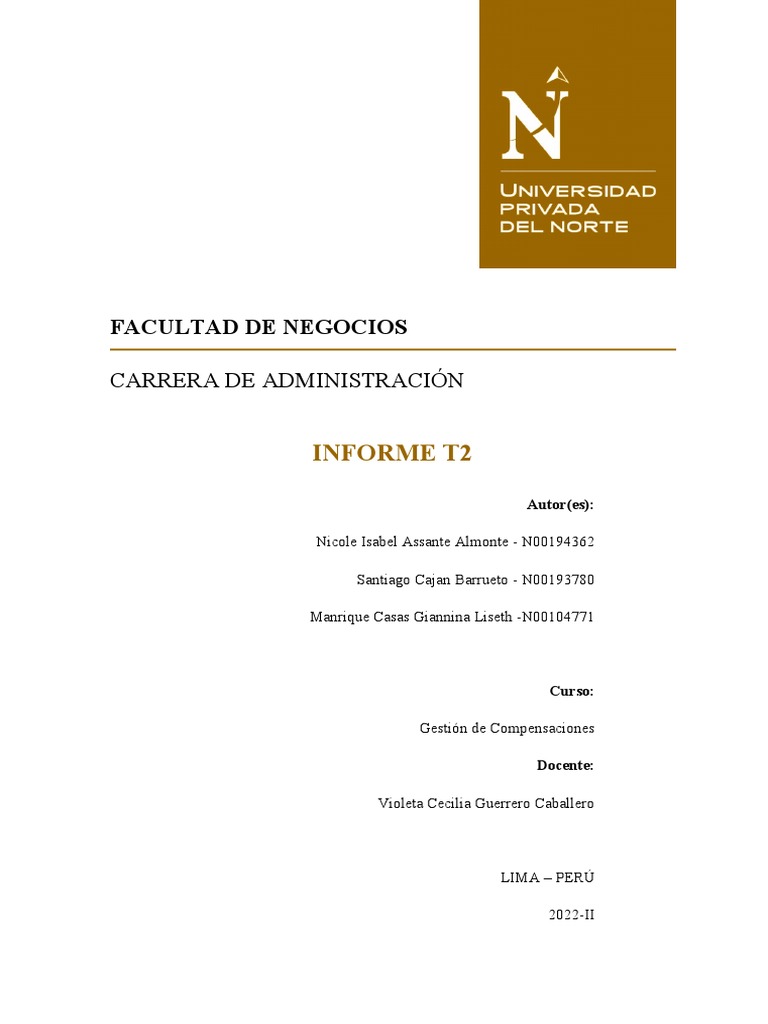 N
UNIVERSIDAD
PRIVADA
DEL NORTE

FACULTAD DE NEGOCIOS

CARRERA DE ADMINISTRACIÓN

INFORME T2

Autor(es):

Nicole Isabel Assante Almonte - N00194362

Santiago Cajan Barrueto - N00193780

Manrique Casas Giannina Liseth -N00104771

Curso:

Gestión de Compensaciones

Docente:

Violeta Cecilia Guerrero Caballero

LIMA – PERÚ

2022-II